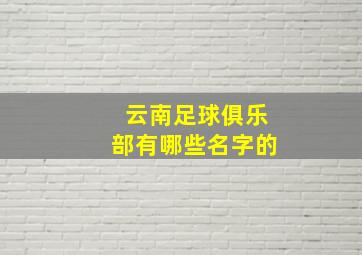 云南足球俱乐部有哪些名字的